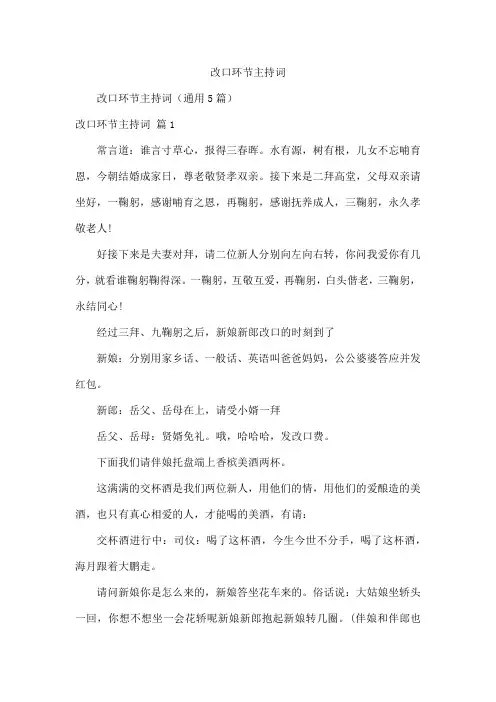 改口环节主持词

改口环节主持词（通用5篇）

改口环节主持词 篇1

常言道：谁言寸草心，报得三春晖。水有源，树有根，儿女不忘哺育恩，今朝结婚成家日，尊老敬贤孝双亲。接下来是二拜高堂，父母双亲请坐好，一鞠躬，感谢哺育之恩，再鞠躬，感谢抚养成人，三鞠躬，永久孝敬老人！

好接下来是夫妻对拜，请二位新人分别向左向右转，你问我爱你有几分，就看谁鞠躬鞠得深。一鞠躬，互敬互爱，再鞠躬，白头偕老，三鞠躬，永结同心！

经过三拜、九鞠躬之后，新娘新郎改口的时刻到了

新娘：分别用家乡话、一般话、英语叫爸爸妈妈，公公婆婆答应并发红包。

新郎：岳父、岳母在上，请受小婿一拜

岳父、岳母：贤婿免礼。哦，哈哈哈，发改口费。

下面我们请伴娘托盘端上香槟美酒两杯。

这满满的交杯酒是我们两位新人，用他们的情，用他们的爱酿造的美酒，也只有真心相爱的人，才能喝的美酒，有请：

交杯酒进行中：司仪：喝了这杯酒，今生今世不分手，喝了这杯酒，海月跟着大鹏走。

请问新娘你是怎么来的，新娘答坐花车来的。俗话说：大姑娘坐轿头一回，你想不想坐一会花轿呢新娘新郎抱起新娘转几圈。（伴娘和伴郎也